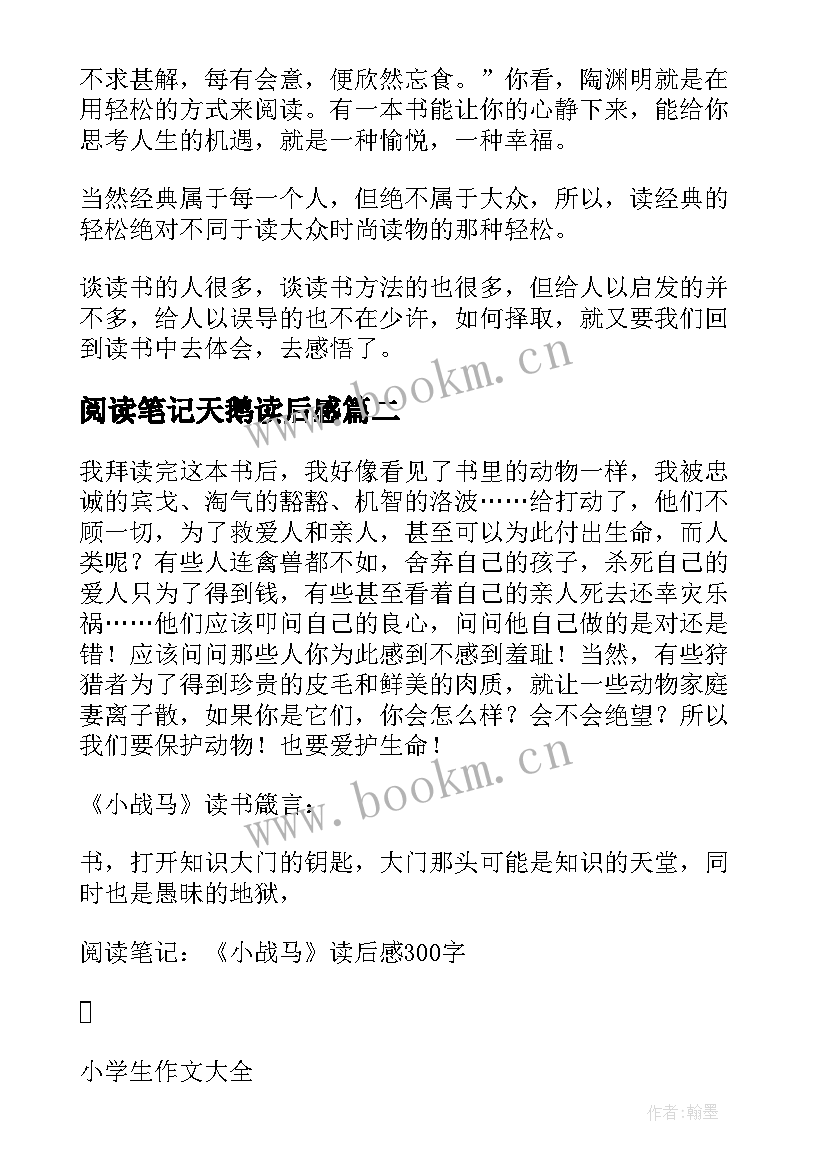 不求甚解，每有会意，便欣然忘食。”你看，陶渊明就是在用轻松的方式来阅读。有一本书能让你的心静下来，能给你思考人生的机遇，就是一种愉悦，一种幸福。

当然经典属于每一个人，但绝不属于大众，所以，读经典的轻松绝对不同于读大众时尚读物的那种轻松。

谈读书的人很多，谈读书方法的也很多，但给人以启发的并不多，给人以误导的也不在少许，如何择取，就又要我们回到读书中去体会，去感悟了。

www.bookm.cn

阅读笔记天鹅读后感篇二

我拜读完这本书后，我好像看见了书里的动物一样，我被忠诚的宾戈、淘气的豁豁、机智的洛波……给打动了，他们不顾一切，为了救爱人和亲人，甚至可以为此付出生命，而人类呢？有些人连禽兽都不如，舍弃自己的孩子，杀死自己的爱人只为了得到钱，有些甚至看着自己的亲人死去还幸灾乐祸……他们应该叩问自己的良心，问问他自己做的是对还是错！应该问问那些人你为此感到不感到羞耻！当然，有些狩猎者为了得到珍贵的皮毛和鲜美的肉质，就让一些动物家庭妻离子散，如果你是它们，你会怎么样？会不会绝望？所以我们要保护动物！也要爱护生命！

www.bookm.cn

《小战马》读书箴言：

书，打开知识大门的钥匙，大门那头可能是知识的天堂，同时也是愚昧的地狱，

阅读笔记：《小战马》读后感300字

小学生作文大全

作者:翰墨